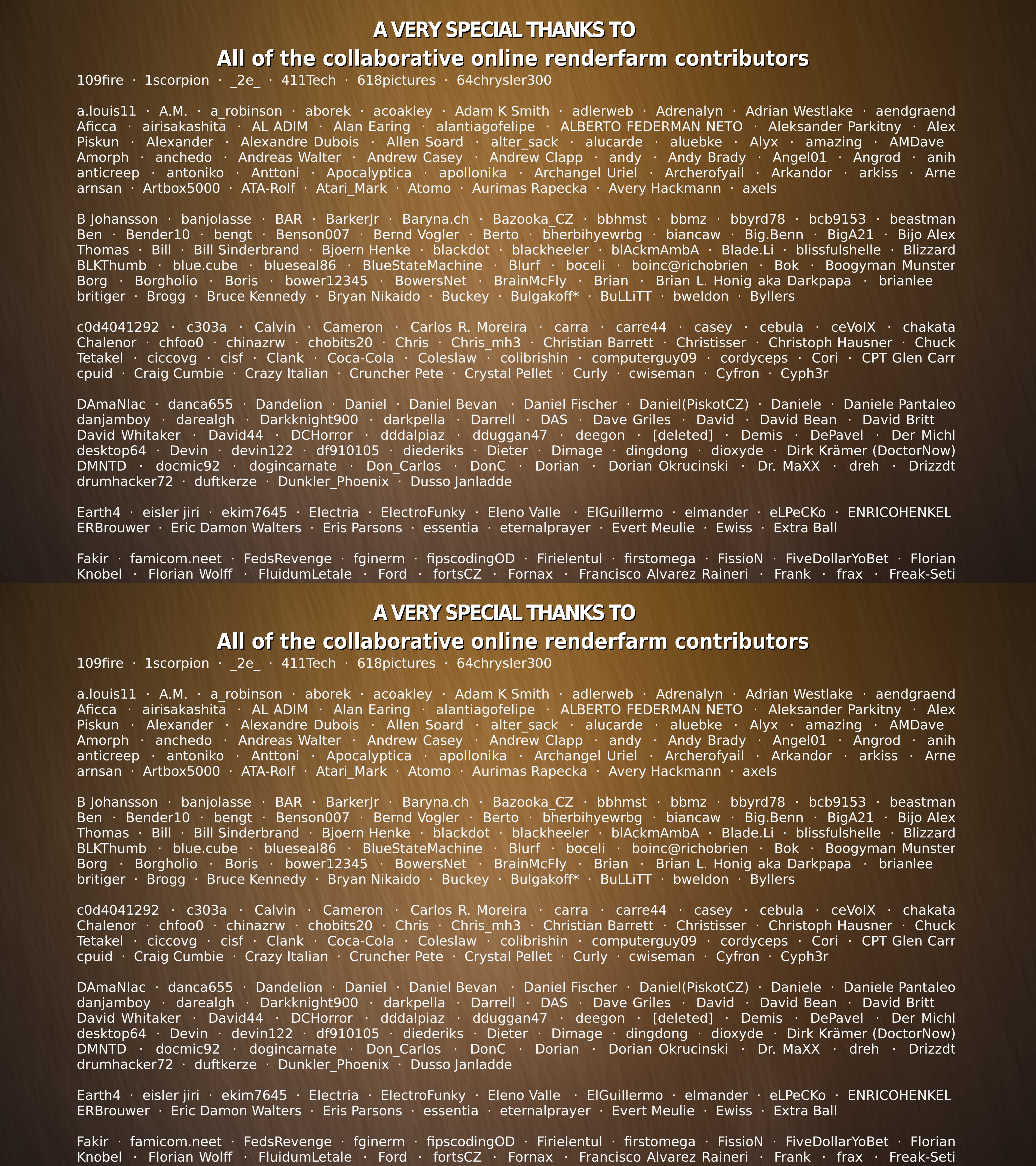 A VERY SPECIAL THANKS TO
All of the collaborative online renderfarm contributors
109fire · 1scorpion · _2e_ · 411Tech · 618pictures · 64chrysler300

a.louis11 · A.M. · a_robinson · aborek · acoakley · Adam K Smith · adlerweb · Adrenalyn · Adrian Westlake · aendgraend Aficca · airisakashita · AL ADIM · Alan Earing · alantiagofelipe · ALBERTO FEDERMAN NETO · Aleksander Parkitny · Alex Piskun · Alexander · Alexandre Dubois · Allen Soard · alter_sack · alucarde · aluebke · Alyx · amazing · AMDave Amorph · anchedo · Andreas Walter · Andrew Casey · Andrew Clapp · andy · Andy Brady · Angel01 · Angrod · anih anticreep · antoniko · Anttoni · Apocalyptica · apollonika · Archangel Uriel · Archerofyail · Arkandor · arkiss · Arne arnsan · Artbox5000 · ATA-Rolf · Atari_Mark · Atomo · Aurimas Rapecka · Avery Hackmann · axels

B Johansson · banjolasse · BAR · BarkerJr · Baryna.ch · Bazooka_CZ · bbhmst · bbmz · bbyrd78 · bcb9153 · beastman Ben · Bender10 · bengt · Benson007 · Bernd Vogler · Berto · bherbihyewrbg · biancaw · Big.Benn · BigA21 · Bijo Alex Thomas · Bill · Bill Sinderbrand · Bjoern Henke · blackdot · blackheeler · blAckmAmbA · Blade.Li · blissfulshelle · Blizzard BLKThumb · blue.cube · blueseal86 · BlueStateMachine · Blurf · boceli · boinc@richobrien · Bok · Boogyman Munster Borg · Borgholio · Boris · bower12345 · BowersNet · BrainMcFly · Brian · Brian L. Honig aka Darkpapa · brianlee britiger · Brogg · Bruce Kennedy · Bryan Nikaido · Buckey · Bulgakoff* · BuLLiTT · bweldon · Byllers

c0d4041292 · c303a · Calvin · Cameron · Carlos R. Moreira · carra · carre44 · casey · cebula · ceVoIX · chakata Chalenor · chfoo0 · chinazrw · chobits20 · Chris · Chris_mh3 · Christian Barrett · Christisser · Christoph Hausner · Chuck Tetakel · ciccovg · cisf · Clank · Coca-Cola · Coleslaw · colibrishin · computerguy09 · cordyceps · Cori · CPT Glen Carr cpuid · Craig Cumbie · Crazy Italian · Cruncher Pete · Crystal Pellet · Curly · cwiseman · Cyfron · Cyph3r

DAmaNIac · danca655 · Dandelion · Daniel · Daniel Bevan · Daniel Fischer · Daniel(PiskotCZ) · Daniele · Daniele Pantaleo danjamboy · darealgh · Darkknight900 · darkpella · Darrell · DAS · Dave Griles · David · David Bean · David Britt David Whitaker · David44 · DCHorror · dddalpiaz · dduggan47 · deegon · [deleted] · Demis · DePavel · Der Michl desktop64 · Devin · devin122 · df910105 · diederiks · Dieter · Dimage · dingdong · dioxyde · Dirk Krämer (DoctorNow) DMNTD · docmic92 · dogincarnate · Don_Carlos · DonC · Dorian · Dorian Okrucinski · Dr. MaXX · dreh · Drizzdt drumhacker72 · duftkerze · Dunkler_Phoenix · Dusso Janladde

Earth4 · eisler jiri · ekim7645 · Electria · ElectroFunky · Eleno Valle · ElGuillermo · elmander · eLPeCKo · ENRICOHENKEL ERBrouwer · Eric Damon Walters · Eris Parsons · essentia · eternalprayer · Evert Meulie · Ewiss · Extra Ball

Fakir · famicom.neet · FedsRevenge · fginerm · fipscodingOD · Firielentul · firstomega · FissioN · FiveDollarYoBet · Florian Knobel · Florian Wolff · FluidumLetale · Ford · fortsCZ · Fornax · Francisco Alvarez Raineri · Frank · frax · Freak-Seti

A VERY SPECIAL THANKS TO
All of the collaborative online renderfarm contributors
109fire · 1scorpion · _2e_ · 411Tech · 618pictures · 64chrysler300

a.louis11 · A.M. · a_robinson · aborek · acoakley · Adam K Smith · adlerweb · Adrenalyn · Adrian Westlake · aendgraend Aficca · airisakashita · AL ADIM · Alan Earing · alantiagofelipe · ALBERTO FEDERMAN NETO · Aleksander Parkitny · Alex Piskun · Alexander · Alexandre Dubois · Allen Soard · alter_sack · alucarde · aluebke · Alyx · amazing · AMDave Amorph · anchedo · Andreas Walter · Andrew Casey · Andrew Clapp · andy · Andy Brady · Angel01 · Angrod · anih anticreep · antoniko · Anttoni · Apocalyptica · apollonika · Archangel Uriel · Archerofyail · Arkandor · arkiss · Arne arnsan · Artbox5000 · ATA-Rolf · Atari_Mark · Atomo · Aurimas Rapecka · Avery Hackmann · axels

B Johansson · banjolasse · BAR · BarkerJr · Baryna.ch · Bazooka_CZ · bbhmst · bbmz · bbyrd78 · bcb9153 · beastman Ben · Bender10 · bengt · Benson007 · Bernd Vogler · Berto · bherbihyewrbg · biancaw · Big.Benn · BigA21 · Bijo Alex Thomas · Bill · Bill Sinderbrand · Bjoern Henke · blackdot · blackheeler · blAckmAmbA · Blade.Li · blissfulshelle · Blizzard BLKThumb · blue.cube · blueseal86 · BlueStateMachine · Blurf · boceli · boinc@richobrien · Bok · Boogyman Munster Borg · Borgholio · Boris · bower12345 · BowersNet · BrainMcFly · Brian · Brian L. Honig aka Darkpapa · brianlee britiger · Brogg · Bruce Kennedy · Bryan Nikaido · Buckey · Bulgakoff* · BuLLiTT · bweldon · Byllers

c0d4041292 · c303a · Calvin · Cameron · Carlos R. Moreira · carra · carre44 · casey · cebula · ceVoIX · chakata Chalenor · chfoo0 · chinazrw · chobits20 · Chris · Chris_mh3 · Christian Barrett · Christisser · Christoph Hausner · Chuck Tetakel · ciccovg · cisf · Clank · Coca-Cola · Coleslaw · colibrishin · computerguy09 · cordyceps · Cori · CPT Glen Carr cpuid · Craig Cumbie · Crazy Italian · Cruncher Pete · Crystal Pellet · Curly · cwiseman · Cyfron · Cyph3r

DAmaNIac · danca655 · Dandelion · Daniel · Daniel Bevan · Daniel Fischer · Daniel(PiskotCZ) · Daniele · Daniele Pantaleo danjamboy · darealgh · Darkknight900 · darkpella · Darrell · DAS · Dave Griles · David · David Bean · David Britt David Whitaker · David44 · DCHorror · dddalpiaz · dduggan47 · deegon · [deleted] · Demis · DePavel · Der Michl desktop64 · Devin · devin122 · df910105 · diederiks · Dieter · Dimage · dingdong · dioxyde · Dirk Krämer (DoctorNow) DMNTD · docmic92 · dogincarnate · Don_Carlos · DonC · Dorian · Dorian Okrucinski · Dr. MaXX · dreh · Drizzdt drumhacker72 · duftkerze · Dunkler_Phoenix · Dusso Janladde

Earth4 · eisler jiri · ekim7645 · Electria · ElectroFunky · Eleno Valle · ElGuillermo · elmander · eLPeCKo · ENRICOHENKEL ERBrouwer · Eric Damon Walters · Eris Parsons · essentia · eternalprayer · Evert Meulie · Ewiss · Extra Ball

Fakir · famicom.neet · FedsRevenge · fginerm · fipscodingOD · Firielentul · firstomega · FissioN · FiveDollarYoBet · Florian Knobel · Florian Wolff · FluidumLetale · Ford · fortsCZ · Fornax · Francisco Alvarez Raineri · Frank · frax · Freak-Seti